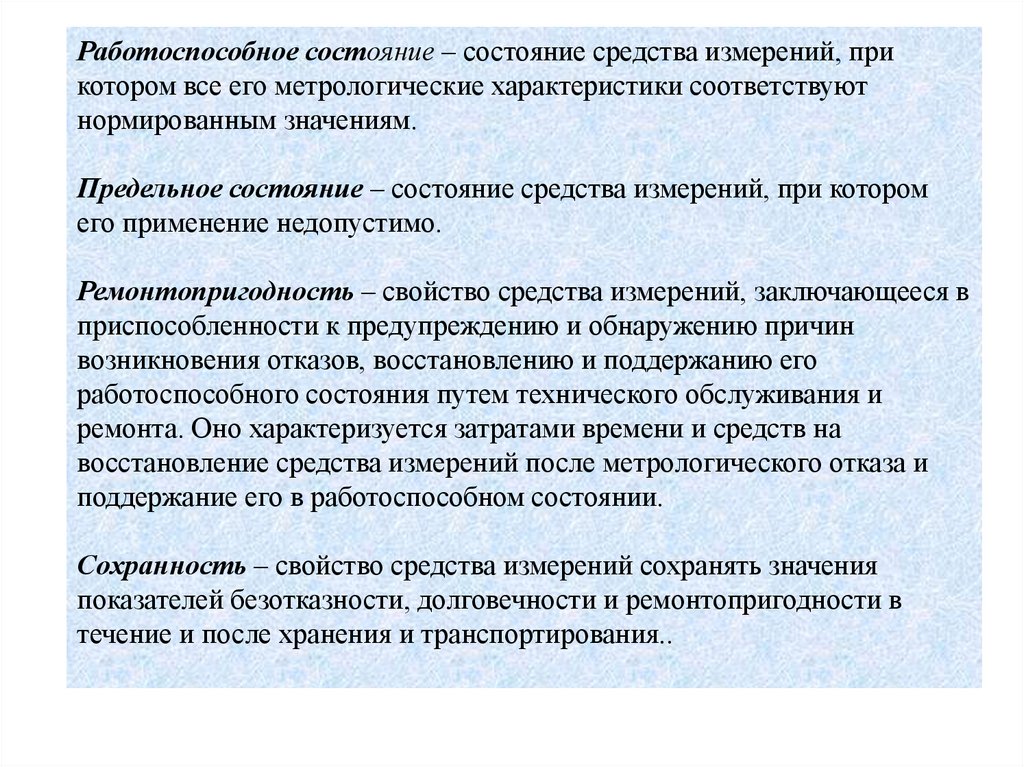 Работоспособное состояние – состояние средства измерений, при котором все его метрологические характеристики соответствуют нормированным значениям.

Предельное состояние – состояние средства измерений, при котором его применение недопустимо.

Ремонтопригодность – свойство средства измерений, заключающееся в приспособленности к предупреждению и обнаружению причин возникновения отказов, восстановлению и поддержанию его работоспособного состояния путем технического обслуживания и ремонта. Оно характеризуется затратами времени и средств на восстановление средства измерений после метрологического отказа и поддержание его в работоспособном состоянии.

Сохранность – свойство средства измерений сохранять значения показателей безотказности, долговечности и ремонтопригодности в течение и после хранения и транспортирования..